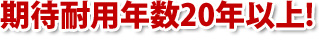 期待耐用年数20年以上!